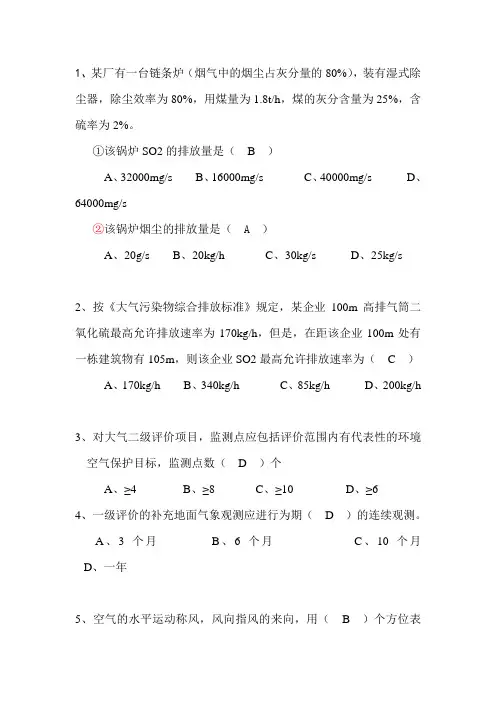 1、某厂有一台链条炉（烟气中的烟尘占灰分量的 80%），装有湿式除尘器，除尘效率为 80%，用煤量为 1.8t/h，煤的灰分含量为 25%，含硫率为 2%。

①该锅炉 SO2 的排放量是（ B ）

A、32000mg/s B、16000mg/s C、40000mg/s D、64000mg/s

②该锅炉烟尘的排放量是（ A ）

A、20g/s B、20kg/h C、30kg/s D、25kg/s

2、按《大气污染物综合排放标准》规定，某企业 100m 高排气筒二氧化硫最高允许排放速率为 170kg/h，但是，在距该企业 100m 处有一栋建筑物有 105m，则该企业 SO2 最高允许排放速率为（ C ）

A、170kg/h B、340kg/h C、85kg/h D、200kg/h

3、对大气二级评价项目，监测点应包括评价范围内有代表性的环境空气保护目标，监测点数（ D ）个

A、≥4 B、≥8 C、≥10 D、≥6

4、一级评价的补充地面气象观测应进行为期（ D ）的连续观测。

A、3 个月 B、6 个月 C、10 个月 D、一年

5、空气的水平运动称风，风向指风的来向，用（ B ）个方位表